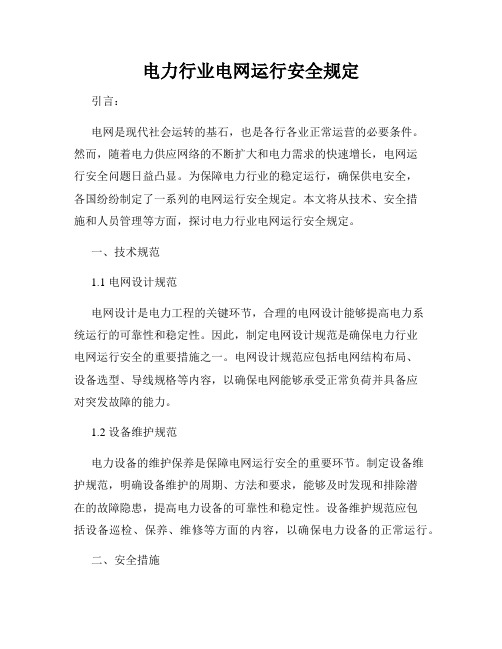 电力行业电网运行安全规定

引言：

电网是现代社会运转的基石，也是各行各业正常运营的必要条件。然而，随着电力供应网络的不断扩大和电力需求的快速增长，电网运行安全问题日益凸显。为保障电力行业的稳定运行，确保供电安全，各国纷纷制定了一系列的电网运行安全规定。本文将从技术、安全措施和人员管理等方面，探讨电力行业电网运行安全规定。

一、技术规范

1.1 电网设计规范

电网设计是电力工程的关键环节，合理的电网设计能够提高电力系统运行的可靠性和稳定性。因此，制定电网设计规范是确保电力行业电网运行安全的重要措施之一。电网设计规范应包括电网结构布局、设备选型、导线规格等内容，以确保电网能够承受正常负荷并具备应对突发故障的能力。

1.2 设备维护规范

电力设备的维护保养是保障电网运行安全的重要环节。制定设备维护规范，明确设备维护的周期、方法和要求，能够及时发现和排除潜在的故障隐患，提高电力设备的可靠性和稳定性。设备维护规范应包括设备巡检、保养、维修等方面的内容，以确保电力设备的正常运行。

二、安全措施